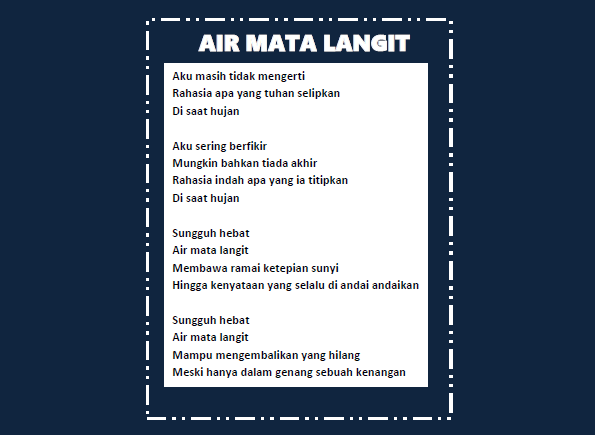 AIR MATA LANGIT

Aku masih tidak mengerti
Rahasia apa yang tuhan selipkan
Di saat hujan

Aku sering berfikir
Mungkin bahkan tiada akhir
Rahasia indah apa yang ia titipkan
Di saat hujan

Sungguh hebat
Air mata langit
Membawa ramai ketepian sunyi
Hingga kenyataan yang selalu di andai andaikan

Sungguh hebat
Air mata langit
Mampu mengembalikan yang hilang
Meski hanya dalam genang sebuah kenangan